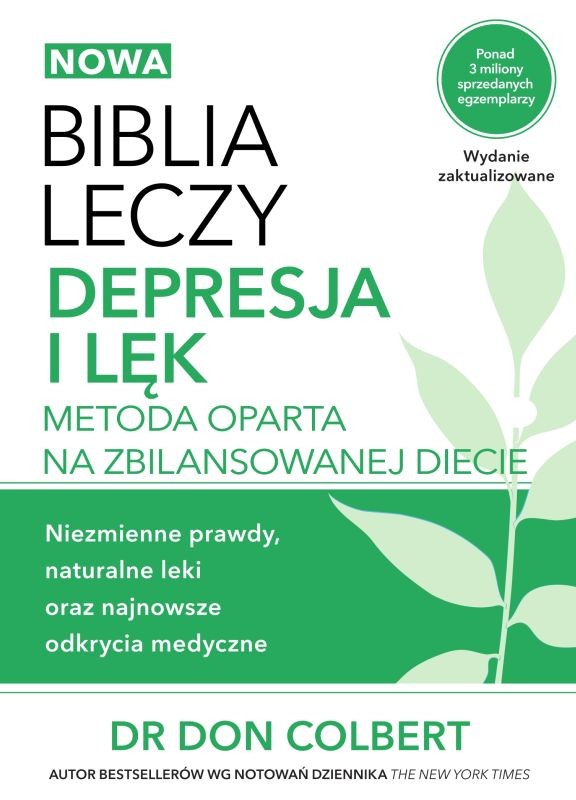 NOWA

BIBLIA
LECZY

Ponad
3 miliony
sprzedanych
egzemplarzy

Wydanie
zaktualizowane

DEPRESJA
I LĘK

METODA OPARTA
NA ZBILANSOWANEJ DIECIE

Niezmienne prawdy,
naturalne leki
oraz najnowsze
odkrycia medyczne

DR DON COLBERT

AUTOR BESTSELLERÓW WG NOTOWAŃ DZIENNIKA THE NEW YORK TIMES